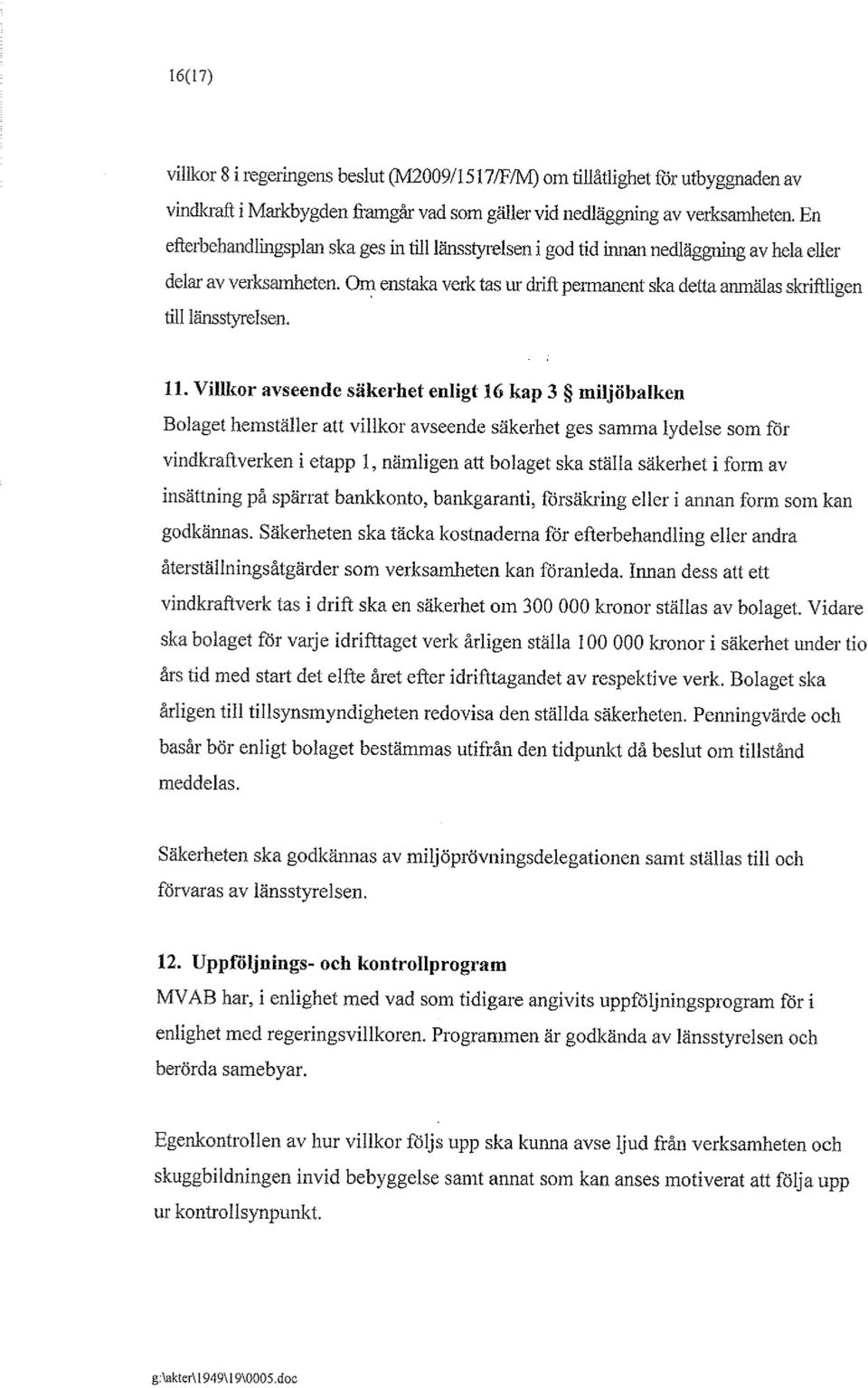 16(17)

villkor 8 i regeringens beslut (M2009/1517/F/M) om tillåtlighet för utbyggnaden av vindkraft i Markbygden framgår vad som gäller vid nedläggning av verksamheten. En efterbehandlingsplan ska ges in till länsstyrelsen i god tid innan nedläggning av hela eller delar av verksamheten. Om enstaka verk tas ur drift permanent ska detta anmälas skriftligen till länsstyrelsen.

11. Villkor avseende säkerhet enligt 16 kap 3 § miljöbalken
Bolaget hemställer att villkor avseende säkerhet ges samma lydelse som för vindkraftverken i etapp 1, nämligen att bolaget ska ställa säkerhet i form av insättning på spärrat bankkonto, bankgaranti, försäkring eller i annan form som kan godkännas. Säkerheten ska täcka kostnaderna för efterbehandling eller andra återställningsåtgärder som verksamheten kan föranleda. Innan dess att ett vindkraftverk tas i drift ska en säkerhet om 300 000 kronor ställas av bolaget. Vidare ska bolaget för varje idrifttaget verk årligen ställa 100 000 kronor i säkerhet under tio års tid med start det elfte året efter idrifttagandet av respektive verk. Bolaget ska årligen till tillsynsmyndigheten redovisa den ställda säkerheten. Penningvärde och basår bör enligt bolaget bestämmas utifrån den tidpunkt då beslut om tillstånd meddelas.

Säkerheten ska godkännas av miljöprövningsdelegationen samt ställas till och förvaras av länsstyrelsen.

12. Uppföljnings- och kontrollprogram
MVAB har, i enlighet med vad som tidigare angivits uppföljningsprogram för i enlighet med regeringsvillkoren. Programmen är godkända av länsstyrelsen och berörda samebyar.

Egenkontrollen av hur villkor följs upp ska kunna avse ljud från verksamheten och skuggbildningen invid bebyggelse samt annat som kan anses motiverat att följa upp ur kontrollsynpunkt.

g:\akter\1949\19\0005.doc